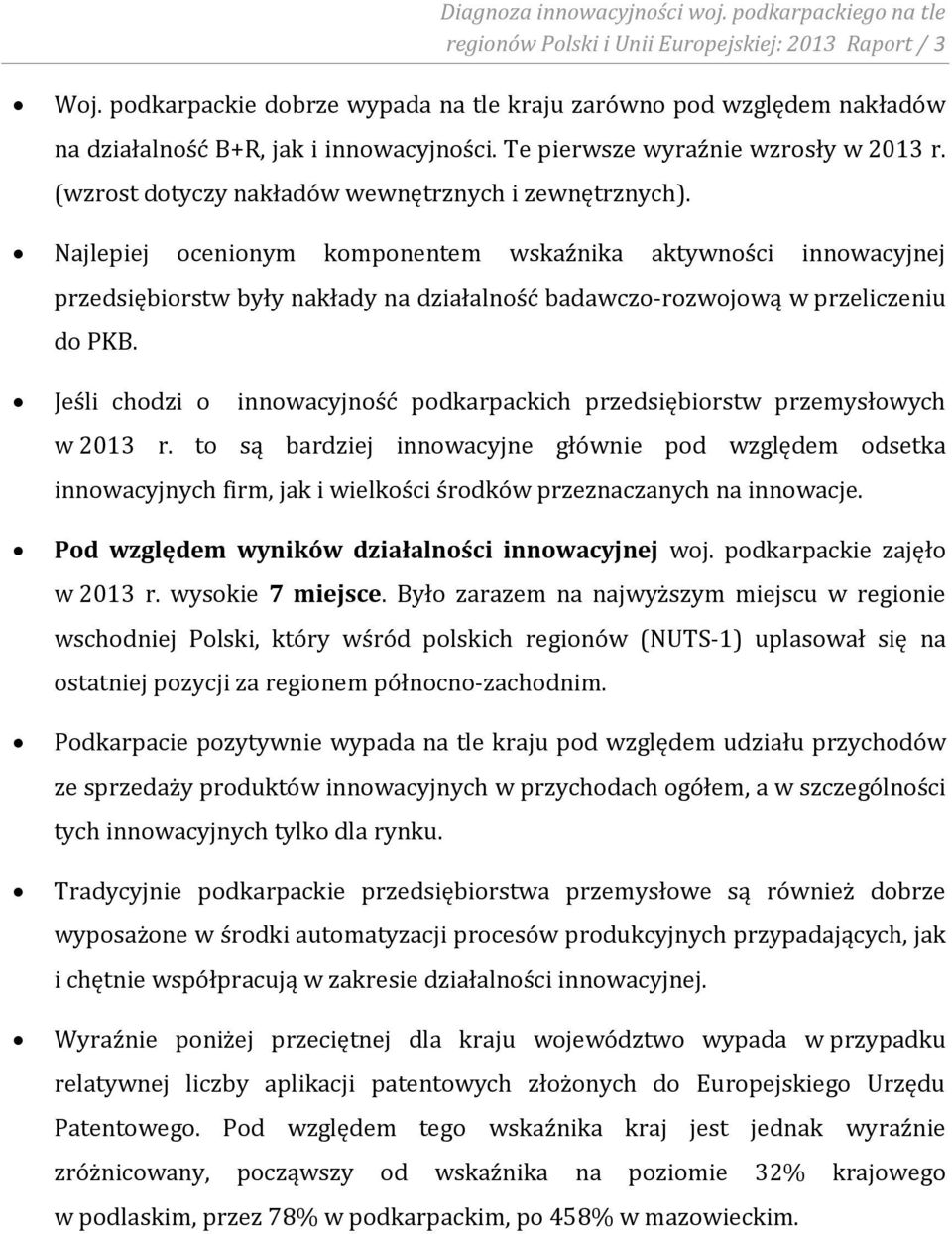 Diagnoza innowacyjności woj. podkarpackiego na tle regionów Polski i Unii Europejskiej: 2013 Raport / 3

• Woj. podkarpackie dobrze wypada na tle kraju zarówno pod względem nakładów na działalność B+R, jak i innowacyjności. Te pierwsze wyraźnie wzrosły w 2013 r. (wzrost dotyczy nakładów wewnętrznych i zewnętrznych).

• Najlepiej ocenionym komponentem wskaźnika aktywności innowacyjnej przedsiębiorstw były nakłady na działalność badawczo-rozwojową w przeliczeniu do PKB.

• Jeśli chodzi o innowacyjność podkarpackich przedsiębiorstw przemysłowych w 2013 r. to są bardziej innowacyjne głównie pod względem odsetka innowacyjnych firm, jak i wielkości środków przeznaczanych na innowacje.

• Pod względem wyników działalności innowacyjnej woj. podkarpackie zajęło w 2013 r. wysokie 7 miejsce. Było zarazem na najwyższym miejscu w regionie wschodniej Polski, który wśród polskich regionów (NUTS-1) uplasował się na ostatniej pozycji za regionem północno-zachodnim.

• Podkarpacie pozytywnie wypada na tle kraju pod względem udziału przychodów ze sprzedaży produktów innowacyjnych w przychodach ogółem, a w szczególności tych innowacyjnych tylko dla rynku.

• Tradycyjnie podkarpackie przedsiębiorstwa przemysłowe są również dobrze wyposażone w środki automatyzacji procesów produkcyjnych przypadających, jak i chętnie współpracują w zakresie działalności innowacyjnej.

• Wyraźnie poniżej przeciętnej dla kraju województwo wypada w przypadku relatywnej liczby aplikacji patentowych złożonych do Europejskiego Urzędu Patentowego. Pod względem tego wskaźnika kraj jest jednak wyraźnie zróżnicowany, począwszy od wskaźnika na poziomie 32% krajowego w podlaskim, przez 78% w podkarpackim, po 458% w mazowieckim.